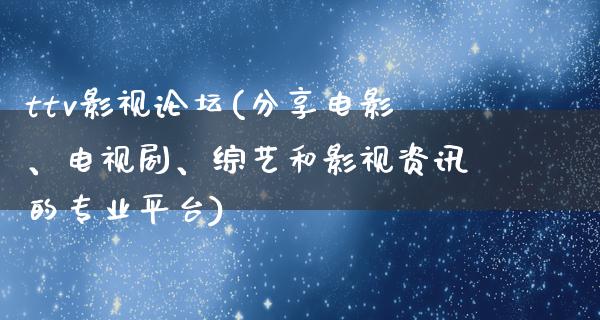 ttv影视论坛(分享电影、电视剧、综艺和影视资讯的专业平台)